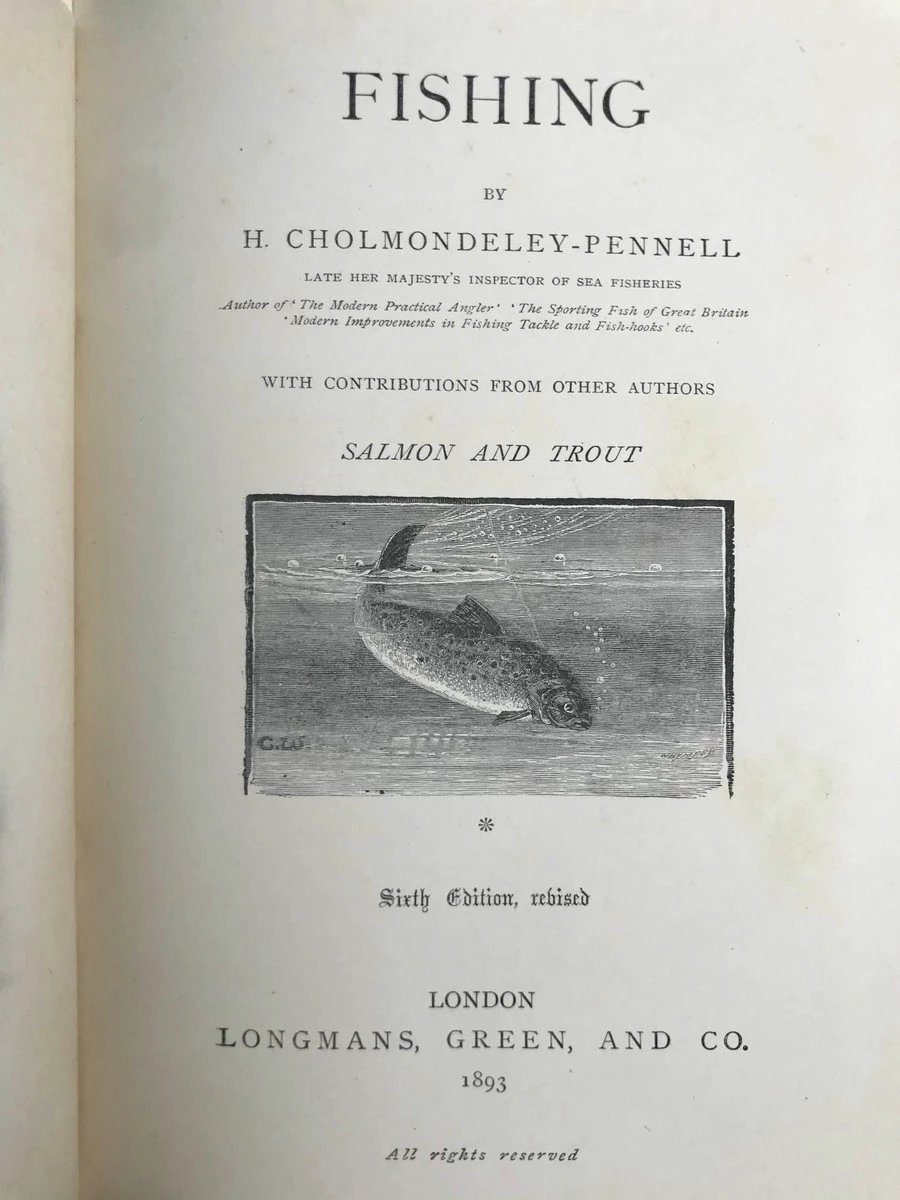 FISHING

BY

H. CHOLMONDELEY-PENNELL

LATE HER MAJESTY'S INSPECTOR OF SEA FISHERIES

Author of 'The Modern Practical Angler' 'The Sporting Fish of Great Britain 'Modern Improvements in Fishing Tackle and Fish-hooks' etc.

WITH CONTRIBUTIONS FROM OTHER AUTHORS

SALMON AND TROUT

*

Sixth Edition, revised

LONDON
LONGMANS, GREEN, AND CO.
1893

All rights reserved